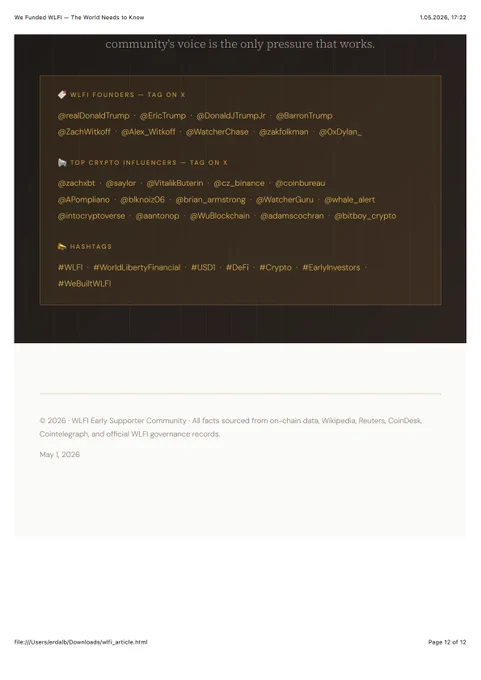 We Funded WLFI — The World Needs to Know

1.05.2026, 17:22

community's voice is the only pressure that works.

WLFI FOUNDERS — TAG ON X

@realDonaldTrump · @EricTrump · @DonaldJTrumpJr · @BarronTrump · @ZachWitkoff · @Alex_Witkoff · @WatcherChase · @zakfolkman · @0xDylan_

TOP CRYPTO INFLUENCERS — TAG ON X

@zachxbt · @saylor · @VitalikButerin · @cz_binance · @coinbureau · @APompliano · @blknoiz06 · @brian_armstrong · @WatcherGuru · @whale_alert · @intocryptoverse · @aantonop · @WuBlockchain · @adamscochran · @bitboy_crypto

HASHTAGS

#WLFI · #WorldLibertyFinancial · #USD1 · #DeFi · #Crypto · #EarlyInvestors · #WeBuiltWLFI

© 2026 · WLFI Early Supporter Community · All facts sourced from on-chain data, Wikipedia, Reuters, CoinDesk, Cointelegraph, and official WLFI governance records.

May 1, 2026

file:///Users/erdalb/Downloads/wlfi_article.html

Page 12 of 12